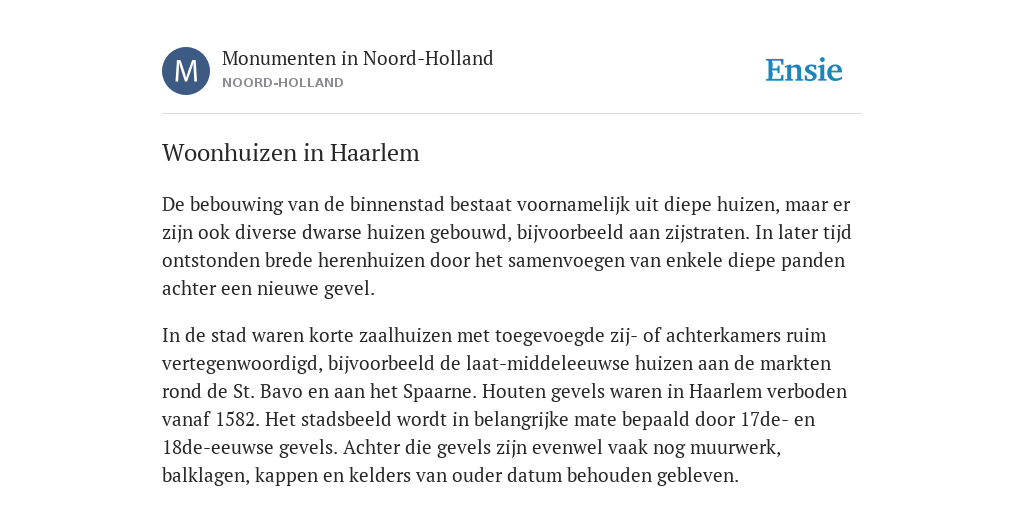 M

Monumenten in Noord-Holland
NOORD-HOLLAND

Ensie

Woonhuizen in Haarlem

De bebouwing van de binnenstad bestaat voornamelijk uit diepe huizen, maar er zijn ook diverse dwarse huizen gebouwd, bijvoorbeeld aan zijstraten. In later tijd ontstonden brede herenhuizen door het samenvoegen van enkele diepe panden achter een nieuwe gevel.

In de stad waren korte zaalhuizen met toegevoegde zij- of achterkamers ruim vertegenwoordigd, bijvoorbeeld de laat-middeleeuwse huizen aan de markten rond de St. Bavo en aan het Spaarne. Houten gevels waren in Haarlem verboden vanaf 1582. Het stadsbeeld wordt in belangrijke mate bepaald door 17de- en 18de-eeuwse gevels. Achter die gevels zijn evenwel vaak nog muurwerk, balklagen, kappen en kelders van ouder datum behouden gebleven.